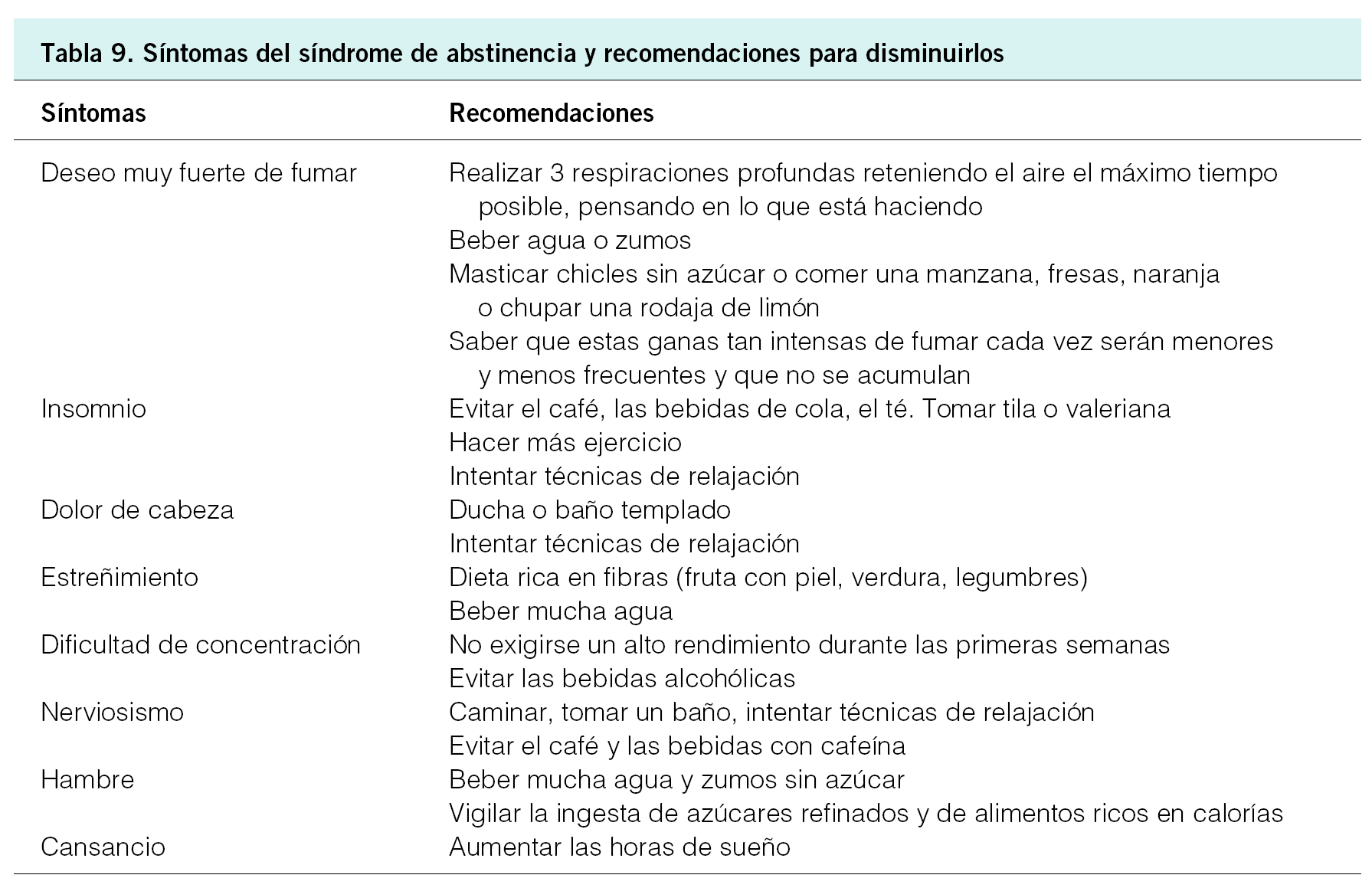 Tabla 9. Síntomas del síndrome de abstinencia y recomendaciones para disminuirlos

| Síntomas | Recomendaciones |
|---|---|
| Deseo muy fuerte de fumar | Realizar 3 respiraciones profundas reteniendo el aire el máximo tiempo posible, pensando en lo que está haciendo |
| | Beber agua o zumos |
| | Masticar chicles sin azúcar o comer una manzana, fresas, naranja o chupar una rodaja de limón |
| | Saber que estas ganas tan intensas de fumar cada vez serán menores y menos frecuentes y que no se acumulan |
| Insomnio | Evitar el café, las bebidas de cola, el té. Tomar tila o valeriana |
| | Hacer más ejercicio |
| | Intentar técnicas de relajación |
| Dolor de cabeza | Ducha o baño templado |
| | Intentar técnicas de relajación |
| Estreñimiento | Dieta rica en fibras (fruta con piel, verdura, legumbres) |
| | Beber mucha agua |
| Dificultad de concentración | No exigirse un alto rendimiento durante las primeras semanas |
| | Evitar las bebidas alcohólicas |
| Nerviosismo | Caminar, tomar un baño, intentar técnicas de relajación |
| | Evitar el café y las bebidas con cafeína |
| Hambre | Beber mucha agua y zumos sin azúcar |
| | Vigilar la ingesta de azúcares refinados y de alimentos ricos en calorías |
| Cansancio | Aumentar las horas de sueño |